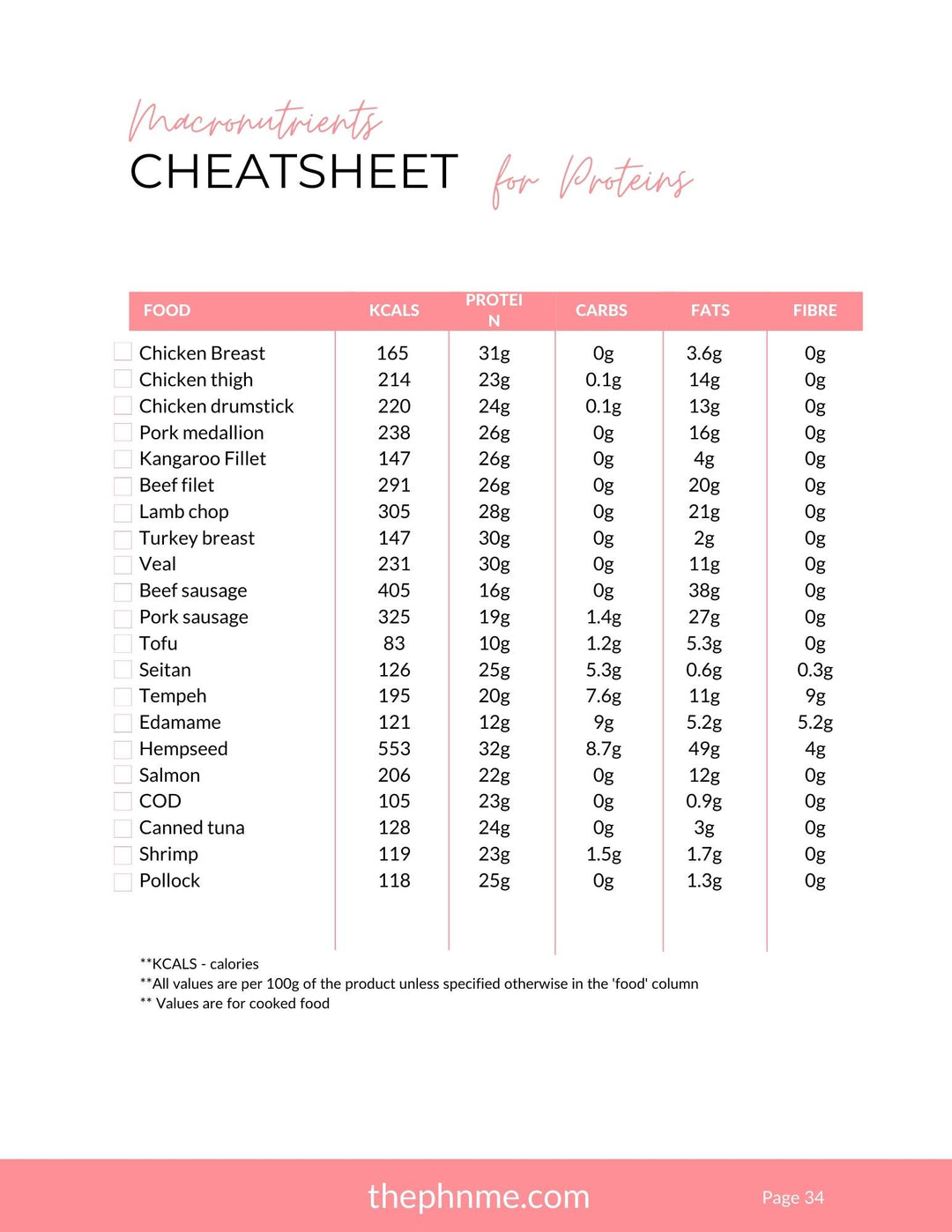 Macronutrients
CHEATSHEET for Proteins

| FOOD | KCALS | PROTEIN | CARBS | FATS | FIBRE |
|---|---|---|---|---|---|
| ☐ Chicken Breast | 165 | 31g | 0g | 3.6g | 0g |
| ☐ Chicken thigh | 214 | 23g | 0.1g | 14g | 0g |
| ☐ Chicken drumstick | 220 | 24g | 0.1g | 13g | 0g |
| ☐ Pork medallion | 238 | 26g | 0g | 16g | 0g |
| ☐ Kangaroo Fillet | 147 | 26g | 0g | 4g | 0g |
| ☐ Beef filet | 291 | 26g | 0g | 20g | 0g |
| ☐ Lamb chop | 305 | 28g | 0g | 21g | 0g |
| ☐ Turkey breast | 147 | 30g | 0g | 2g | 0g |
| ☐ Veal | 231 | 30g | 0g | 11g | 0g |
| ☐ Beef sausage | 405 | 16g | 0g | 38g | 0g |
| ☐ Pork sausage | 325 | 19g | 1.4g | 27g | 0g |
| ☐ Tofu | 83 | 10g | 1.2g | 5.3g | 0g |
| ☐ Seitan | 126 | 25g | 5.3g | 0.6g | 0.3g |
| ☐ Tempeh | 195 | 20g | 7.6g | 11g | 9g |
| ☐ Edamame | 121 | 12g | 9g | 5.2g | 5.2g |
| ☐ Hempseed | 553 | 32g | 8.7g | 49g | 4g |
| ☐ Salmon | 206 | 22g | 0g | 12g | 0g |
| ☐ COD | 105 | 23g | 0g | 0.9g | 0g |
| ☐ Canned tuna | 128 | 24g | 0g | 3g | 0g |
| ☐ Shrimp | 119 | 23g | 1.5g | 1.7g | 0g |
| ☐ Pollock | 118 | 25g | 0g | 1.3g | 0g |

**KCALS - calories
**All values are per 100g of the product unless specified otherwise in the 'food' column
** Values are for cooked food

thephnme.com
Page 34